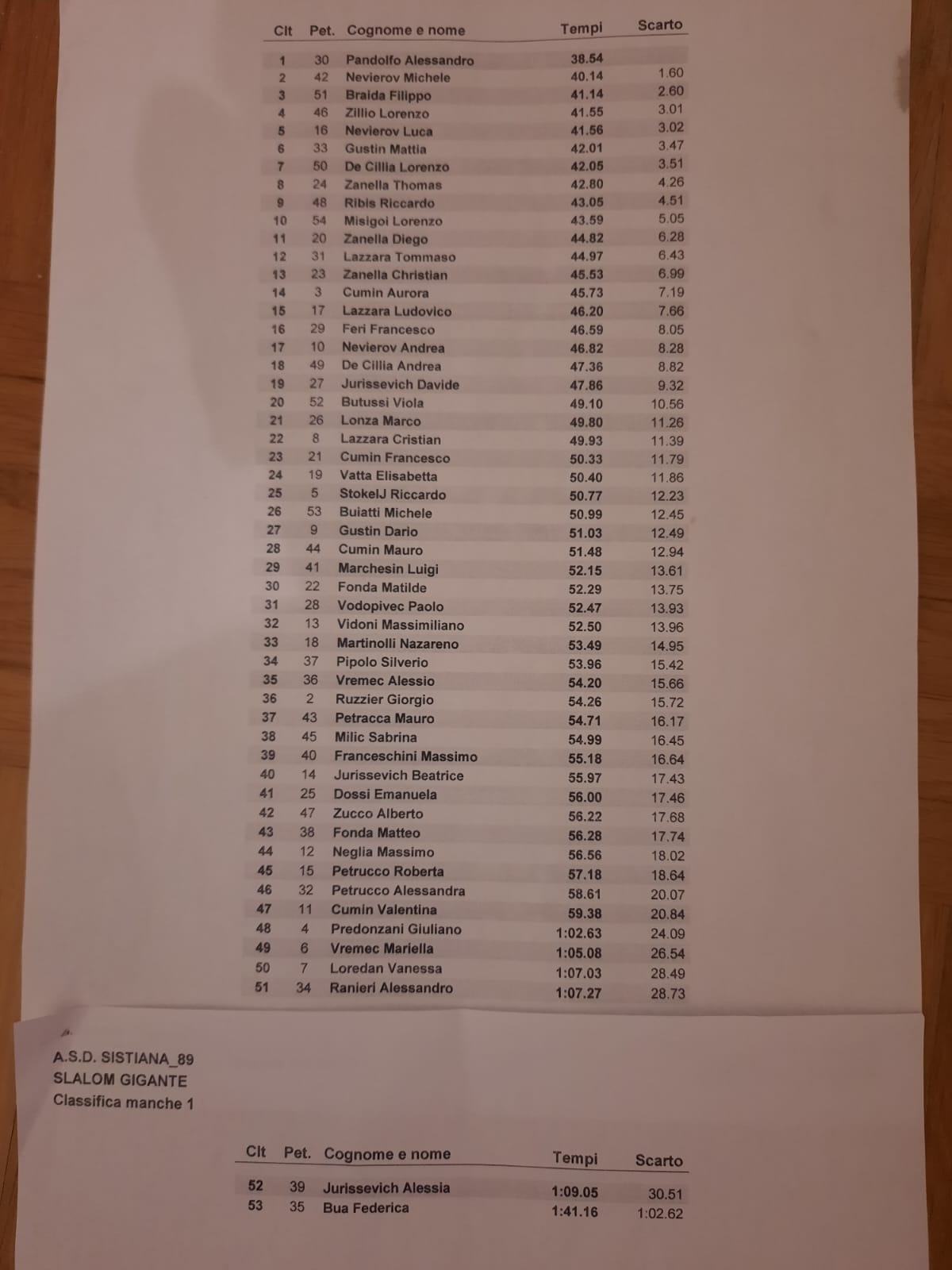 | Clt | Pet. | Cognome e nome | Tempi | Scarto |
|---|---|---|---|---|
| 1 | 30 | Pandolfo Alessandro | 38.54 | |
| 2 | 42 | Nevierov Michele | 40.14 | 1.60 |
| 3 | 51 | Braida Filippo | 41.14 | 2.60 |
| 4 | 46 | Zillio Lorenzo | 41.55 | 3.01 |
| 5 | 16 | Nevierov Luca | 41.56 | 3.02 |
| 6 | 33 | Gustin Mattia | 42.01 | 3.47 |
| 7 | 50 | De Cillia Lorenzo | 42.05 | 3.51 |
| 8 | 24 | Zanella Thomas | 42.80 | 4.26 |
| 9 | 48 | Ribis Riccardo | 43.05 | 4.51 |
| 10 | 54 | Misigoi Lorenzo | 43.59 | 5.05 |
| 11 | 20 | Zanella Diego | 44.82 | 6.28 |
| 12 | 31 | Lazzara Tommaso | 44.97 | 6.43 |
| 13 | 23 | Zanella Christian | 45.53 | 6.99 |
| 14 | 3 | Cumin Aurora | 45.73 | 7.19 |
| 15 | 17 | Lazzara Ludovico | 46.20 | 7.66 |
| 16 | 29 | Feri Francesco | 46.59 | 8.05 |
| 17 | 10 | Nevierov Andrea | 46.82 | 8.28 |
| 18 | 49 | De Cillia Andrea | 47.36 | 8.82 |
| 19 | 27 | Jurissevich Davide | 47.86 | 9.32 |
| 20 | 52 | Butussi Viola | 49.10 | 10.56 |
| 21 | 26 | Lonza Marco | 49.80 | 11.26 |
| 22 | 8 | Lazzara Cristian | 49.93 | 11.39 |
| 23 | 21 | Cumin Francesco | 50.33 | 11.79 |
| 24 | 19 | Vatta Elisabetta | 50.40 | 11.86 |
| 25 | 5 | StokelJ Riccardo | 50.77 | 12.23 |
| 26 | 53 | Buiatti Michele | 50.99 | 12.45 |
| 27 | 9 | Gustin Dario | 51.03 | 12.49 |
| 28 | 44 | Cumin Mauro | 51.48 | 12.94 |
| 29 | 41 | Marchesin Luigi | 52.15 | 13.61 |
| 30 | 22 | Fonda Matilde | 52.29 | 13.75 |
| 31 | 28 | Vodopivec Paolo | 52.47 | 13.93 |
| 32 | 13 | Vidoni Massimiliano | 52.50 | 13.96 |
| 33 | 18 | Martinolli Nazareno | 53.49 | 14.95 |
| 34 | 37 | Pipolo Silverio | 53.96 | 15.42 |
| 35 | 36 | Vremec Alessio | 54.20 | 15.66 |
| 36 | 2 | Ruzzier Giorgio | 54.26 | 15.72 |
| 37 | 43 | Petracca Mauro | 54.71 | 16.17 |
| 38 | 45 | Milic Sabrina | 54.99 | 16.45 |
| 39 | 40 | Franceschini Massimo | 55.18 | 16.64 |
| 40 | 14 | Jurissevich Beatrice | 55.97 | 17.43 |
| 41 | 25 | Dossi Emanuela | 56.00 | 17.46 |
| 42 | 47 | Zucco Alberto | 56.22 | 17.68 |
| 43 | 38 | Fonda Matteo | 56.28 | 17.74 |
| 44 | 12 | Neglia Massimo | 56.56 | 18.02 |
| 45 | 15 | Petrucco Roberta | 57.18 | 18.64 |
| 46 | 32 | Petrucco Alessandra | 58.61 | 20.07 |
| 47 | 11 | Cumin Valentina | 59.38 | 20.84 |
| 48 | 4 | Predonzani Giuliano | 1:02.63 | 24.09 |
| 49 | 6 | Vremec Mariella | 1:05.08 | 26.54 |
| 50 | 7 | Loredan Vanessa | 1:07.03 | 28.49 |
| 51 | 34 | Ranieri Alessandro | 1:07.27 | 28.73 |

A.S.D. SISTIANA_89
SLALOM GIGANTE
Classifica manche 1

| Clt | Pet. | Cognome e nome | Tempi | Scarto |
|---|---|---|---|---|
| 52 | 39 | Jurissevich Alessia | 1:09.05 | 30.51 |
| 53 | 35 | Bua Federica | 1:41.16 | 1:02.62 |